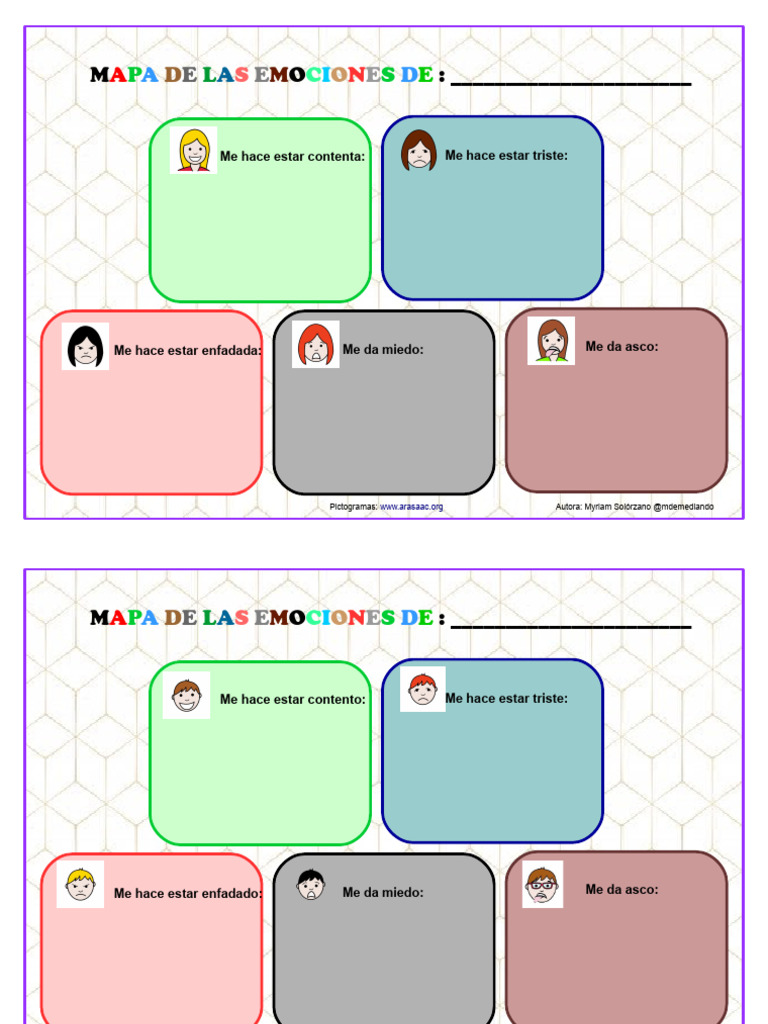 MAPA DE LAS EMOCIONES DE : ___________________

Me hace estar contenta:

Me hace estar triste:

Me hace estar enfadada:

Me da miedo:

Me da asco:

Pictogramas: www.arasaac.org

Autora: Myriam Solórzano @mdemediando

MAPA DE LAS EMOCIONES DE : ___________________

Me hace estar contento:

Me hace estar triste:

Me hace estar enfadado:

Me da miedo:

Me da asco: